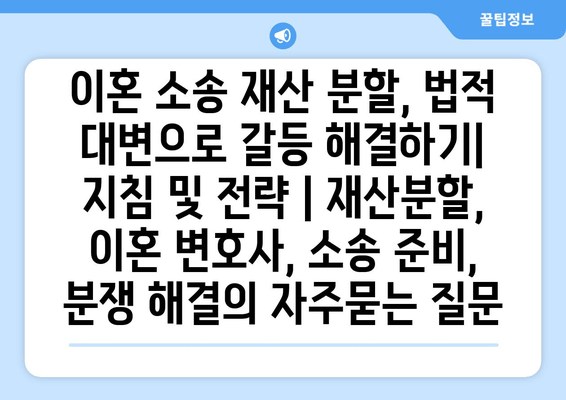 꿀팁정보

이혼 소송 재산 분할, 법적 대변으로 갈등 해결하기| 지침 및 전략 | 재산분할, 이혼 변호사, 소송 준비, 분쟁 해결의 자주묻는 질문